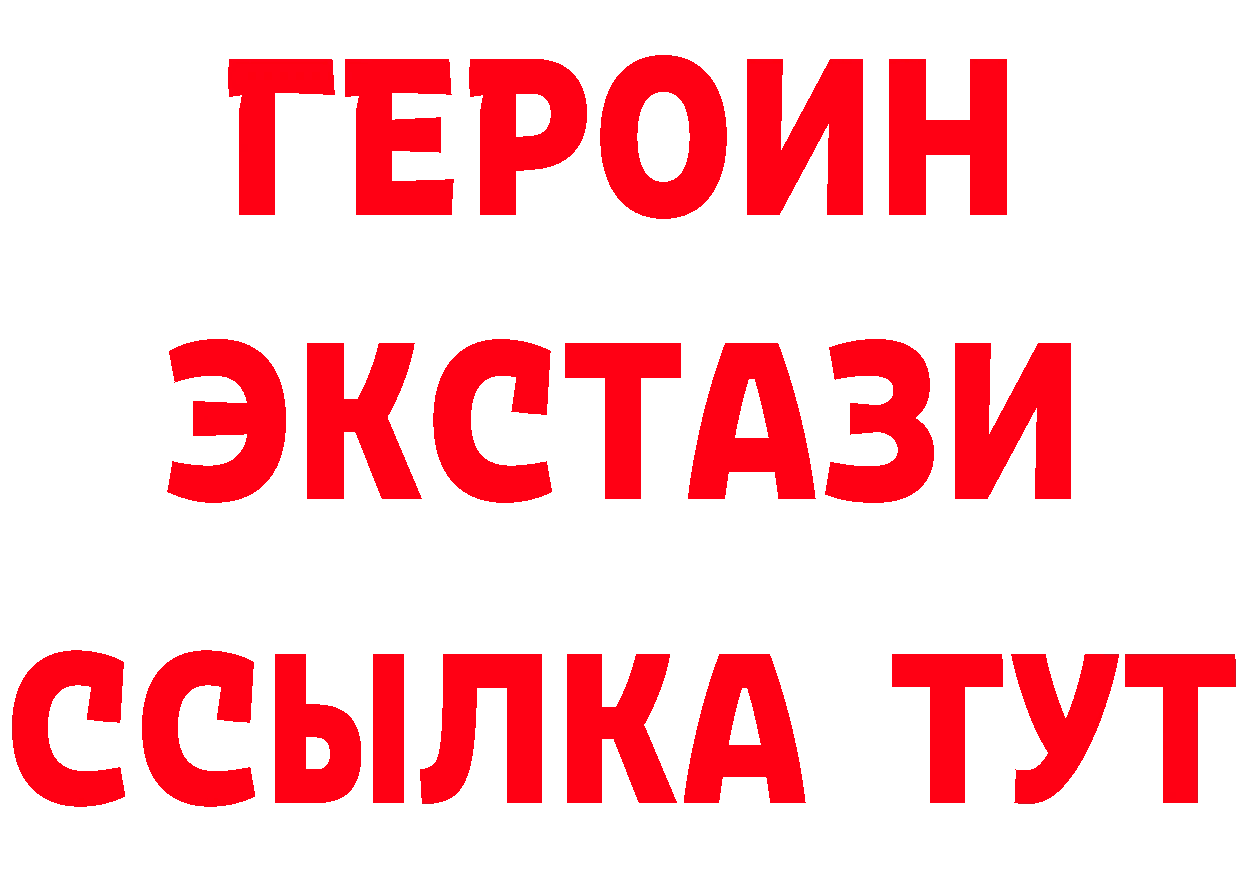 ГЕРОИН
ЭКСТАЗИ
ССЫЛКА ТУТ